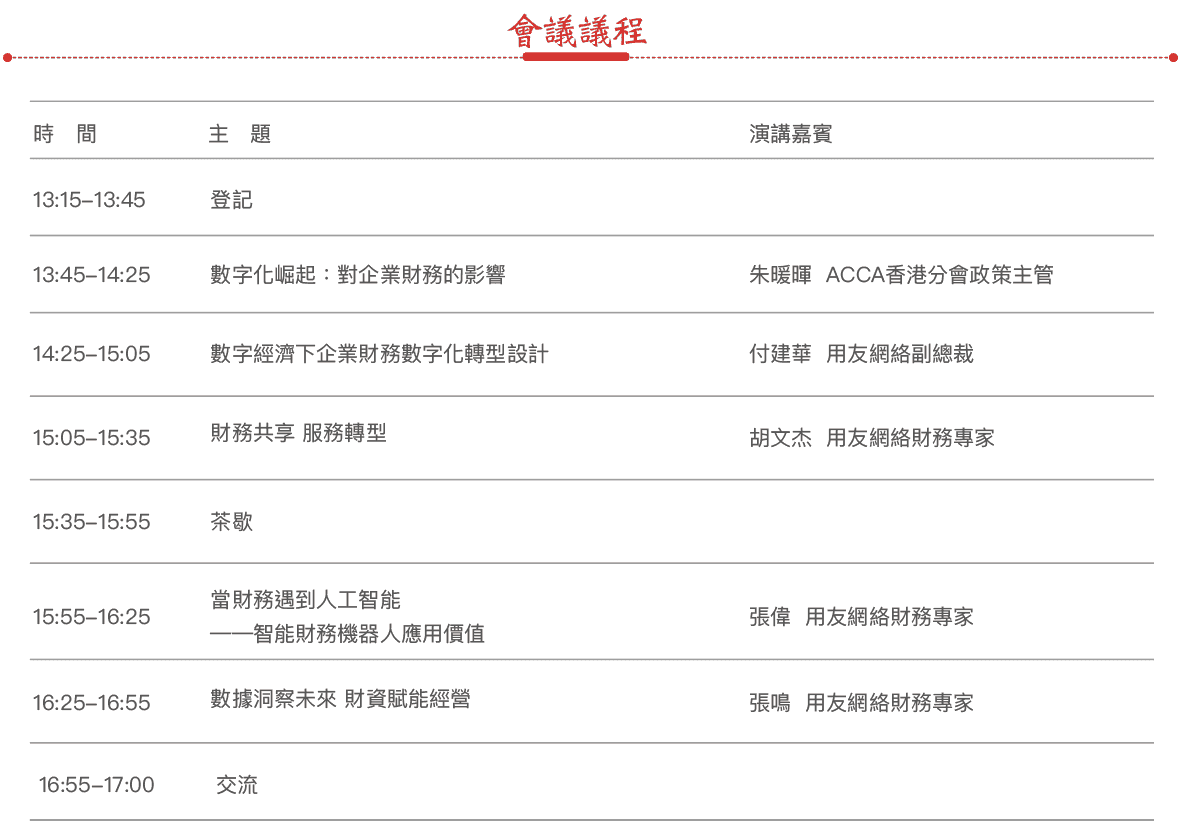 會議議程

| 時　間 | 主　題 | 演講嘉賓 |
|---|---|---|
| 13:15–13:45 | 登記 | |
| 13:45–14:25 | 數字化崛起：對企業財務的影響 | 朱暖暉　ACCA香港分會政策主管 |
| 14:25–15:05 | 數字經濟下企業財務數字化轉型設計 | 付建華　用友網絡副總裁 |
| 15:05–15:35 | 財務共享 服務轉型 | 胡文杰　用友網絡財務專家 |
| 15:35–15:55 | 茶歇 | |
| 15:55–16:25 | 當財務遇到人工智能 ——智能財務機器人應用價值 | 張偉　用友網絡財務專家 |
| 16:25–16:55 | 數據洞察未來 財資賦能經營 | 張鳴　用友網絡財務專家 |
| 16:55–17:00 | 交流 | |